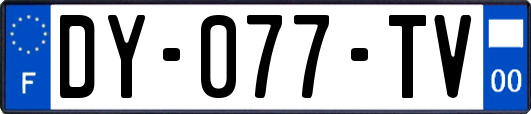 F
DY-077-TV
00